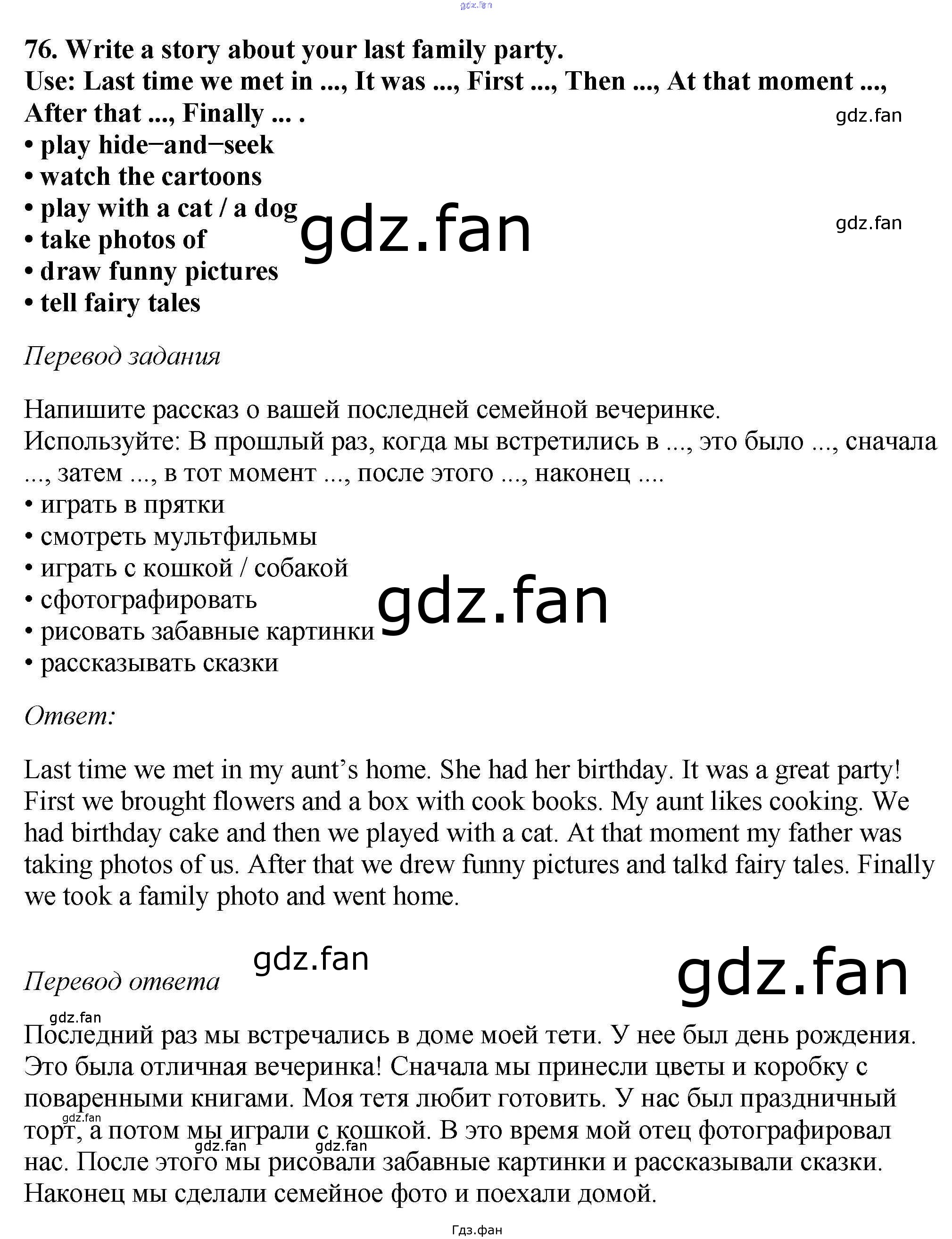 76. Write a story about your last family party.
Use: Last time we met in ..., It was ..., First ..., Then ..., At that moment ..., After that ..., Finally ... .
• play hide–and–seek
• watch the cartoons
• play with a cat / a dog
• take photos of
• draw funny pictures
• tell fairy tales

Перевод задания

Напишите рассказ о вашей последней семейной вечеринке.
Используйте: В прошлый раз, когда мы встретились в ..., это было ..., сначала ..., затем ..., в тот момент ..., после этого ..., наконец ....
• играть в прятки
• смотреть мультфильмы
• играть с кошкой / собакой
• сфотографировать
• рисовать забавные картинки
• рассказывать сказки

Ответ:

Last time we met in my aunt's home. She had her birthday. It was a great party! First we brought flowers and a box with cook books. My aunt likes cooking. We had birthday cake and then we played with a cat. At that moment my father was taking photos of us. After that we drew funny pictures and talkd fairy tales. Finally we took a family photo and went home.

Перевод ответа

Последний раз мы встречались в доме моей тети. У нее был день рождения. Это была отличная вечеринка! Сначала мы принесли цветы и коробку с поваренными книгами. Моя тетя любит готовить. У нас был праздничный торт, а потом мы играли с кошкой. В это время мой отец фотографировал нас. После этого мы рисовали забавные картинки и рассказывали сказки. Наконец мы сделали семейное фото и поехали домой.

Гдз.фан

gdz.fan